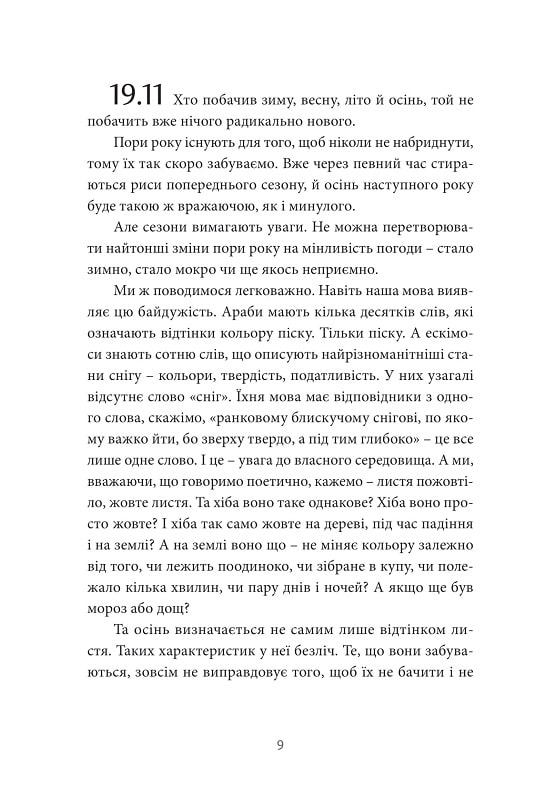 19.11 Хто побачив зиму, весну, літо й осінь, той не побачить вже нічого радикально нового.

Пори року існують для того, щоб ніколи не набриднути, тому їх так скоро забуваємо. Вже через певний час стираються риси попереднього сезону, й осінь наступного року буде такою ж вражаючою, як і минулого.

Але сезони вимагають уваги. Не можна перетворювати найтонші зміни пори року на мінливість погоди – стало зимно, стало мокро чи ще якось неприємно.

Ми ж поводимося легковажно. Навіть наша мова виявляє цю байдужість. Араби мають кілька десятків слів, які означають відтінки кольору піску. Тільки піску. А ескімоси знають сотню слів, що описують найрізноманітніші стани снігу – кольори, твердість, податливість. У них узагалі відсутнє слово «сніг». Їхня мова має відповідники з одного слова, скажімо, «ранковому блискучому снігові, по якому важко йти, бо зверху твердо, а під тим глибоко» – це все лише одне слово. І це – увага до власного середовища. А ми, вважаючи, що говоримо поетично, кажемо – листя пожовтіло, жовте листя. Та хіба воно таке однакове? Хіба воно просто жовте? І хіба так само жовте на дереві, під час падіння і на землі? А на землі воно що – не міняє кольору залежно від того, чи лежить поодиноко, чи зібране в купу, чи полежало кілька хвилин, чи пару днів і ночей? А якщо ще був мороз або дощ?

Та осінь визначається не самим лише відтінком листя. Таких характеристик у неї безліч. Те, що вони забуваються, зовсім не виправдовує того, щоб їх не бачити і не

9